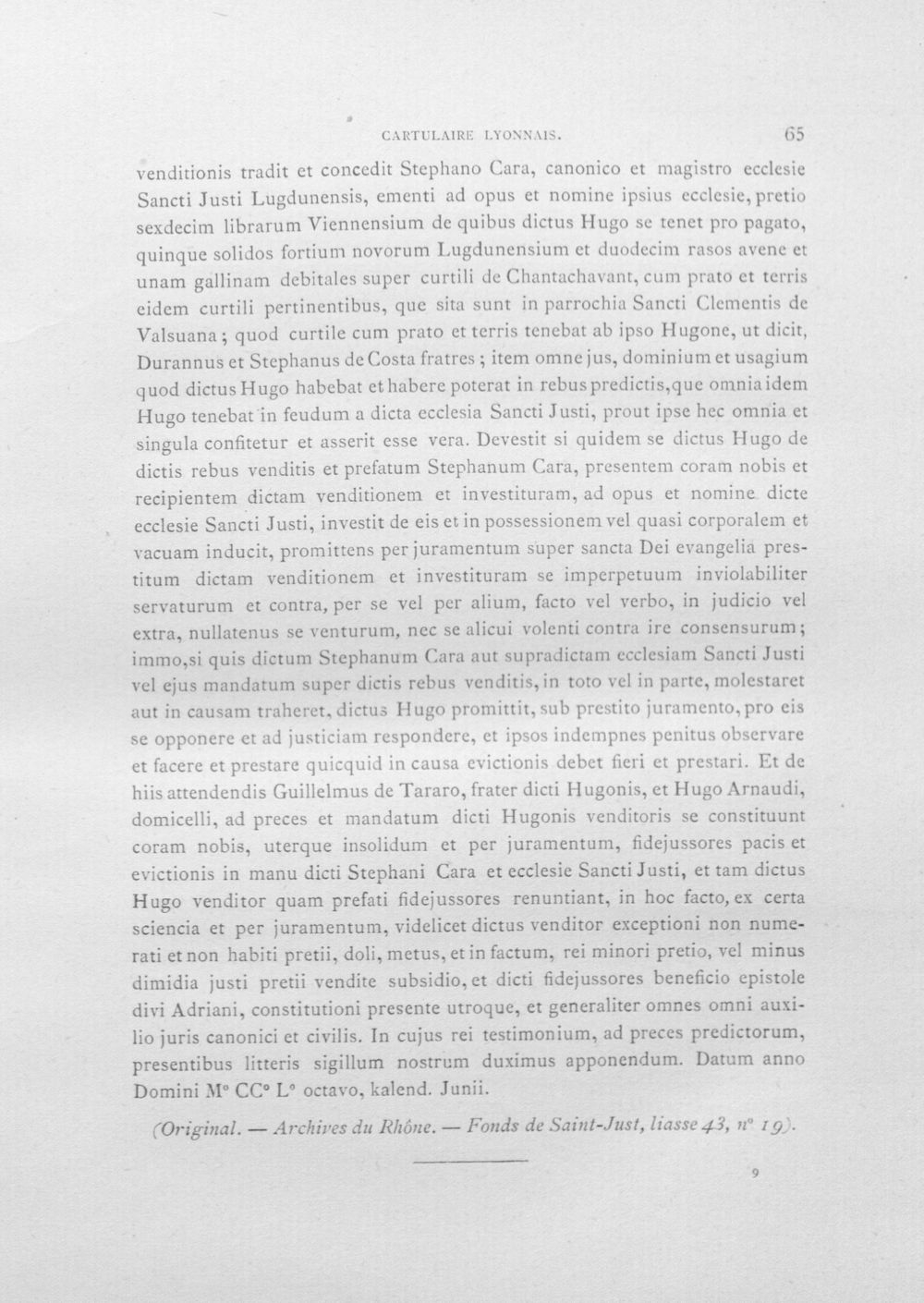 CARTULAIRE LYONNAIS. 65

venditionis tradit et concedit Stephano Cara, canonico et magistro ecclesie Sancti Justi Lugdunensis, ementi ad opus et nomine ipsius ecclesie, pretio sexdecim librarum Viennensium de quibus dictus Hugo se tenet pro pagato, quinque solidos fortium novorum Lugdunensium et duodecim rasos avene et unam gallinam debitales super curtili de Chantachavant, cum prato et terris eidem curtili pertinentibus, que sita sunt in parrochia Sancti Clementis de Valsuana; quod curtile cum prato et terris tenebat ab ipso Hugone, ut dicit, Durannus et Stephanus de Costa fratres; item omne jus, dominium et usagium quod dictus Hugo habebat et habere poterat in rebus predictis, que omnia idem Hugo tenebat in feudum a dicta ecclesia Sancti Justi, prout ipse hec omnia et singula confitetur et asserit esse vera. Devestit si quidem se dictus Hugo de dictis rebus venditis et prefatum Stephanum Cara, presentem coram nobis et recipientem dictam venditionem et investituram, ad opus et nomine dicte ecclesie Sancti Justi, investit de eis et in possessionem vel quasi corporalem et vacuam inducit, promittens per juramentum super sancta Dei evangelia prestitum dictam venditionem et investituram se imperpetuum inviolabiliter servaturum et contra, per se vel per alium, facto vel verbo, in judicio vel extra, nullatenus se venturum, nec se alicui volenti contra ire consensurum; immo, si quis dictum Stephanum Cara aut supradictam ecclesiam Sancti Justi vel ejus mandatum super dictis rebus venditis, in toto vel in parte, molestaret aut in causam traheret, dictus Hugo promittit, sub prestito juramento, pro eis se opponere et ad justiciam respondere, et ipsos indempnes penitus observare et facere et prestare quicquid in causa evictionis debet fieri et prestari. Et de hiis attendendis Guillelmus de Tararo, frater dicti Hugonis, et Hugo Arnaudi, domicelli, ad preces et mandatum dicti Hugonis venditoris se constituunt coram nobis, uterque insolidum et per juramentum, fidejussores pacis et evictionis in manu dicti Stephani Cara et ecclesie Sancti Justi, et tam dictus Hugo venditor quam prefati fidejussores renuntiant, in hoc facto, ex certa sciencia et per juramentum, videlicet dictus venditor exceptioni non numerati et non habiti pretii, doli, metus, et in factum, rei minori pretio, vel minus dimidia justi pretii vendite subsidio, et dicti fidejussores beneficio epistole divi Adriani, constitutioni presente utroque, et generaliter omnes omni auxilio juris canonici et civilis. In cujus rei testimonium, ad preces predictorum, presentibus litteris sigillum nostrum duximus apponendum. Datum anno Domini M° CC° L° octavo, kalend. Junii.

(Original. — Archives du Rhône. — Fonds de Saint-Just, liasse 43, n° 19).

9